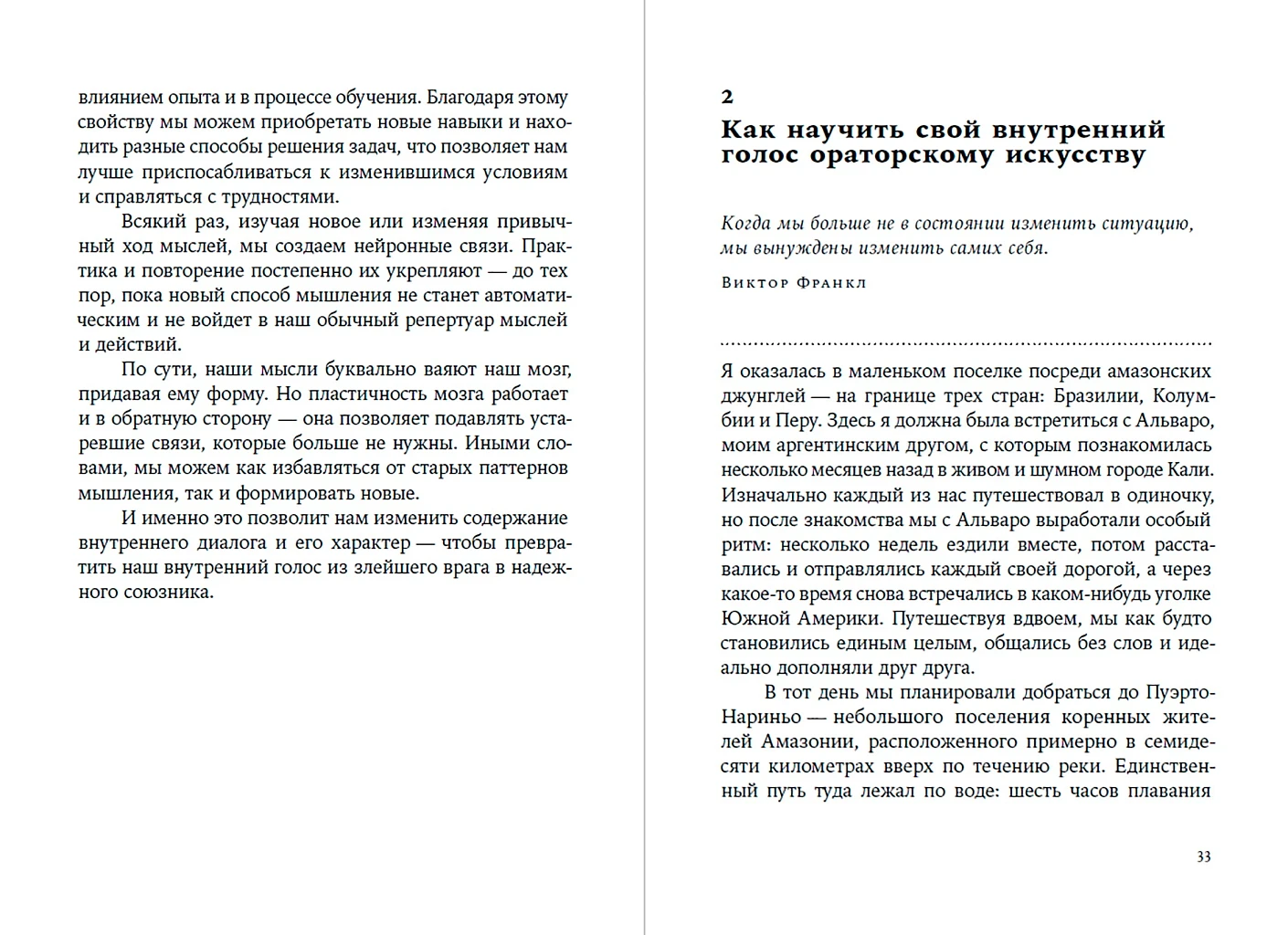 влиянием опыта и в процессе обучения. Благодаря этому свойству мы можем приобретать новые навыки и находить разные способы решения задач, что позволяет нам лучше приспосабливаться к изменившимся условиям и справляться с трудностями.

Всякий раз, изучая новое или изменяя привычный ход мыслей, мы создаем нейронные связи. Практика и повторение постепенно их укрепляют — до тех пор, пока новый способ мышления не станет автоматическим и не войдет в наш обычный репертуар мыслей и действий.

По сути, наши мысли буквально ваяют наш мозг, придавая ему форму. Но пластичность мозга работает и в обратную сторону — она позволяет подавлять устаревшие связи, которые больше не нужны. Иными словами, мы можем как избавляться от старых паттернов мышления, так и формировать новые.

И именно это позволит нам изменить содержание внутреннего диалога и его характер — чтобы превратить наш внутренний голос из злейшего врага в надежного союзника.

2

Как научить свой внутренний голос ораторскому искусству

Когда мы больше не в состоянии изменить ситуацию, мы вынуждены изменить самих себя.

Виктор Франкл

Я оказалась в маленьком поселке посреди амазонских джунглей — на границе трех стран: Бразилии, Колумбии и Перу. Здесь я должна была встретиться с Альваро, моим аргентинским другом, с которым познакомилась несколько месяцев назад в живом и шумном городе Кали. Изначально каждый из нас путешествовал в одиночку, но после знакомства мы с Альваро выработали особый ритм: несколько недель ездили вместе, потом расставались и отправлялись каждый своей дорогой, а через какое-то время снова встречались в каком-нибудь уголке Южной Америки. Путешествуя вдвоем, мы как будто становились единым целым, общались без слов и идеально дополняли друг друга.

В тот день мы планировали добраться до Пуэрто-Нариньо — небольшого поселения коренных жителей Амазонии, расположенного примерно в семидесяти километрах вверх по течению реки. Единственный путь туда лежал по воде: шесть часов плавания

33